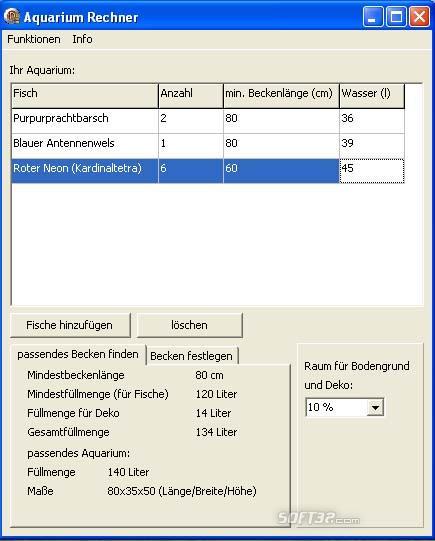 Aquarium Rechner

Funktionen Info

Ihr Aquarium:

| Fisch | Anzahl | min. Beckenlänge (cm) | Wasser (l) |
|---|---|---|---|
| Purpurprachtbarsch | 2 | 80 | 36 |
| Blauer Antennenwels | 1 | 80 | 39 |
| Roter Neon (Kardinaltetra) | 6 | 60 | 45 |

Fische hinzufügen löschen

passendes Becken finden Becken festlegen

Mindestbeckenlänge 80 cm
Mindestfüllmenge (für Fische) 120 Liter
Füllmenge für Deko 14 Liter
Gesamtfüllmenge 134 Liter

passendes Aquarium:
Füllmenge 140 Liter
Maße 80x35x50 (Länge/Breite/Höhe)

Raum für Bodengrund und Deko:
10 %

SOFT32.com